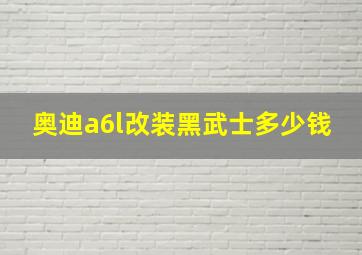 奥迪a6l改装黑武士多少钱